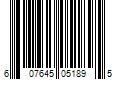 6 07645 05189 5